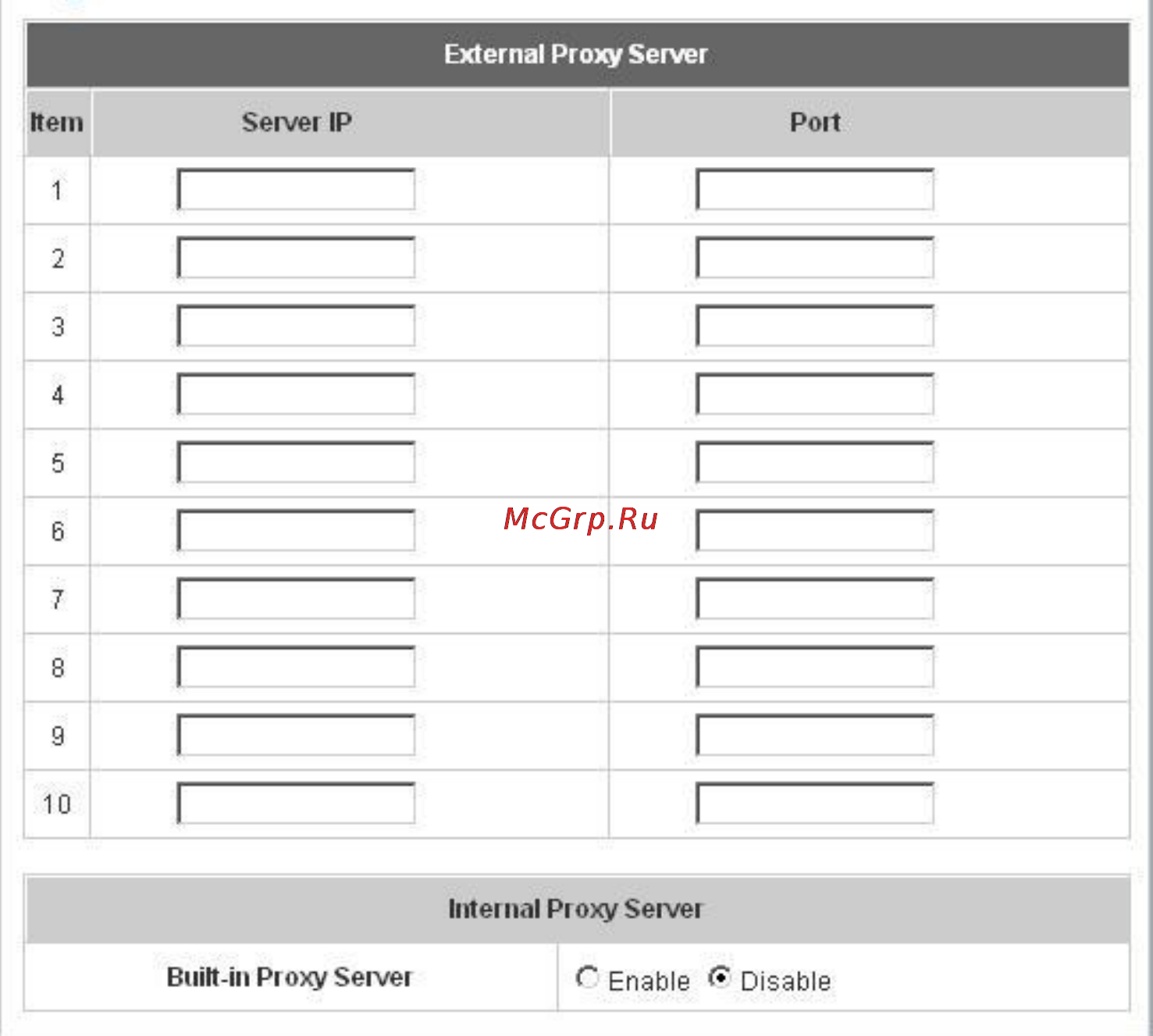 External Proxy Server

| Item | Server IP | Port |
|---|---|---|
| 1 | | |
| 2 | | |
| 3 | | |
| 4 | | |
| 5 | | |
| 6 | | |
| 7 | | |
| 8 | | |
| 9 | | |
| 10 | | |

McGrp.Ru

Internal Proxy Server

| Built-in Proxy Server | Enable Disable |
|---|---|